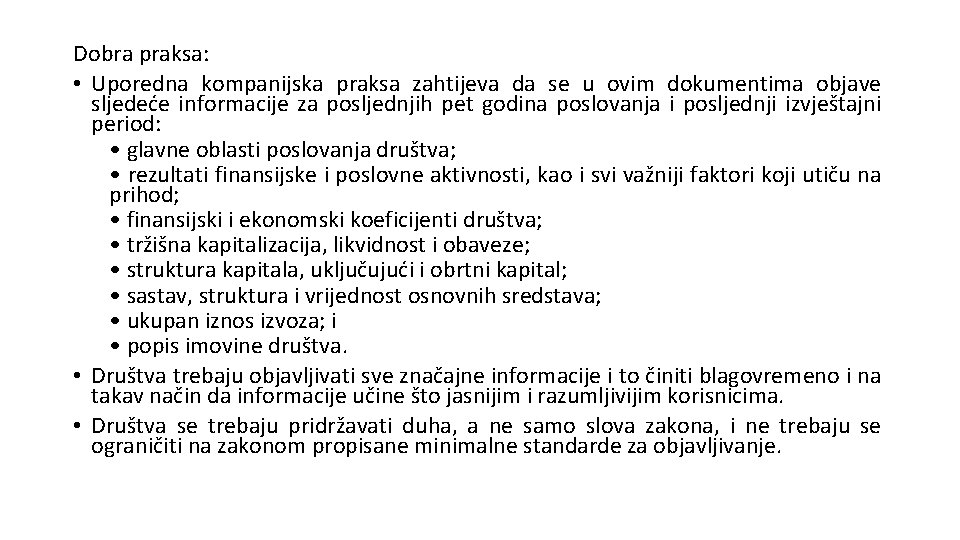 Dobra praksa:
• Uporedna kompanijska praksa zahtijeva da se u ovim dokumentima objave sljedeće informacije za posljednjih pet godina poslovanja i posljednji izvještajni period:
• glavne oblasti poslovanja društva;
• rezultati finansijske i poslovne aktivnosti, kao i svi važniji faktori koji utiču na prihod;
• finansijski i ekonomski koeficijenti društva;
• tržišna kapitalizacija, likvidnost i obaveze;
• struktura kapitala, uključujući i obrtni kapital;
• sastav, struktura i vrijednost osnovnih sredstava;
• ukupan iznos izvoza; i
• popis imovine društva.
• Društva trebaju objavljivati sve značajne informacije i to činiti blagovremeno i na takav način da informacije učine što jasnijim i razumljivijim korisnicima.
• Društva se trebaju pridržavati duha, a ne samo slova zakona, i ne trebaju se ograničiti na zakonom propisane minimalne standarde za objavljivanje.